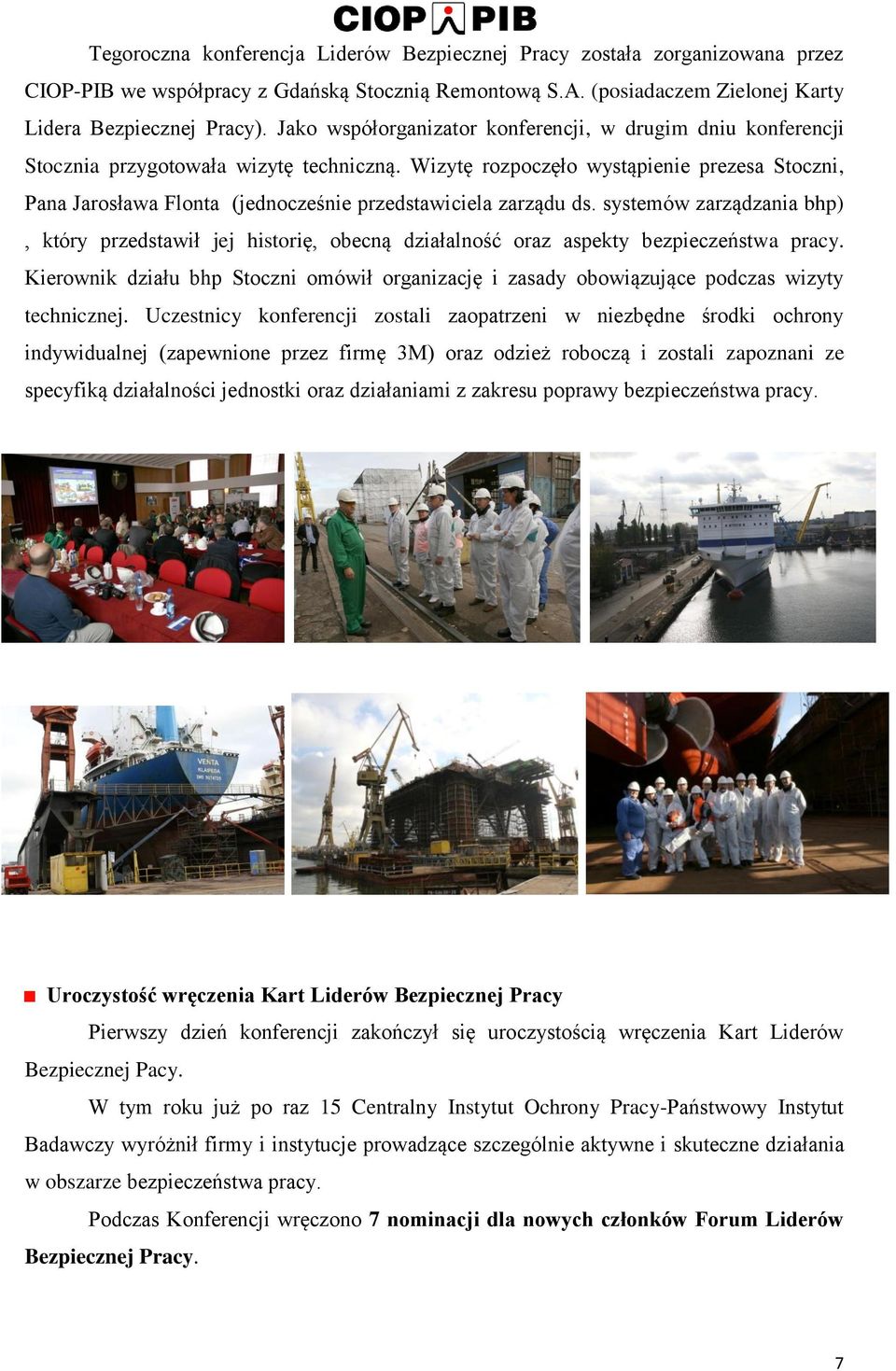 CIOP PIB

Tegoroczna konferencja Liderów Bezpiecznej Pracy została zorganizowana przez CIOP-PIB we współpracy z Gdańską Stocznią Remontową S.A. (posiadaczem Zielonej Karty Lidera Bezpiecznej Pracy). Jako współorganizator konferencji, w drugim dniu konferencji Stocznia przygotowała wizytę techniczną. Wizytę rozpoczęło wystąpienie prezesa Stoczni, Pana Jarosława Flonta (jednocześnie przedstawiciela zarządu ds. systemów zarządzania bhp) , który przedstawił jej historię, obecną działalność oraz aspekty bezpieczeństwa pracy. Kierownik działu bhp Stoczni omówił organizację i zasady obowiązujące podczas wizyty technicznej. Uczestnicy konferencji zostali zaopatrzeni w niezbędne środki ochrony indywidualnej (zapewnione przez firmę 3M) oraz odzież roboczą i zostali zapoznani ze specyfiką działalności jednostki oraz działaniami z zakresu poprawy bezpieczeństwa pracy.

VENTA KLAIPEDA

Uroczystość wręczenia Kart Liderów Bezpiecznej Pracy

Pierwszy dzień konferencji zakończył się uroczystością wręczenia Kart Liderów Bezpiecznej Pacy.

W tym roku już po raz 15 Centralny Instytut Ochrony Pracy-Państwowy Instytut Badawczy wyróżnił firmy i instytucje prowadzące szczególnie aktywne i skuteczne działania w obszarze bezpieczeństwa pracy.

Podczas Konferencji wręczono 7 nominacji dla nowych członków Forum Liderów Bezpiecznej Pracy.

7